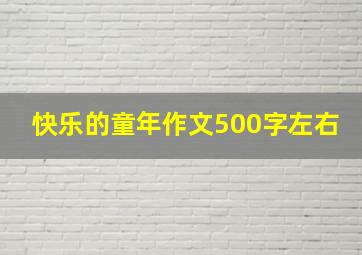 快乐的童年作文500字左右